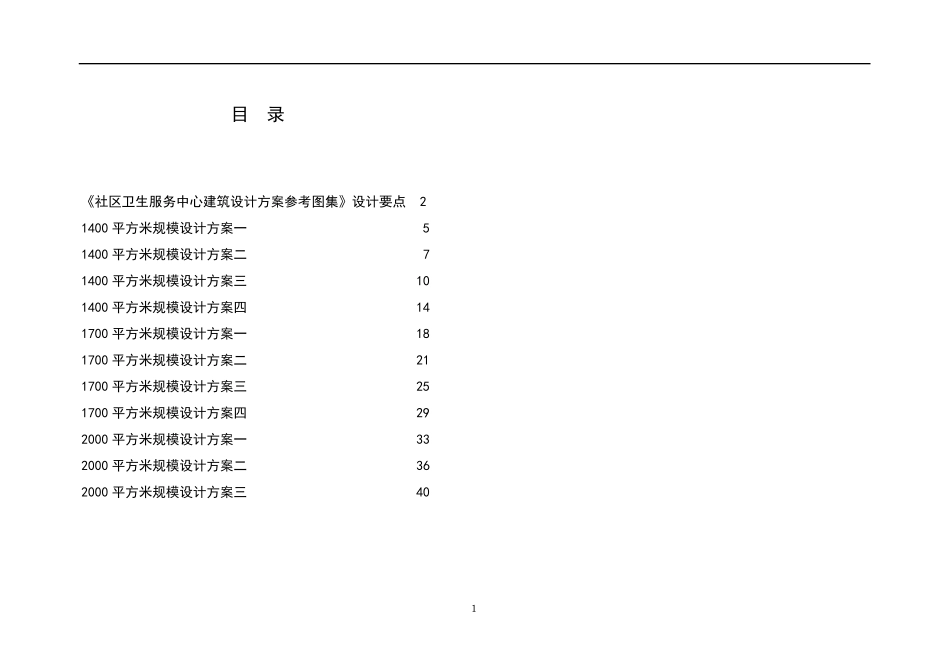 目 录

《社区卫生服务中心建筑设计方案参考图集》设计要点 2
1400 平方米规模设计方案一 5
1400 平方米规模设计方案二 7
1400 平方米规模设计方案三 10
1400 平方米规模设计方案四 14
1700 平方米规模设计方案一 18
1700 平方米规模设计方案二 21
1700 平方米规模设计方案三 25
1700 平方米规模设计方案四 29
2000 平方米规模设计方案一 33
2000 平方米规模设计方案二 36
2000 平方米规模设计方案三 40

1